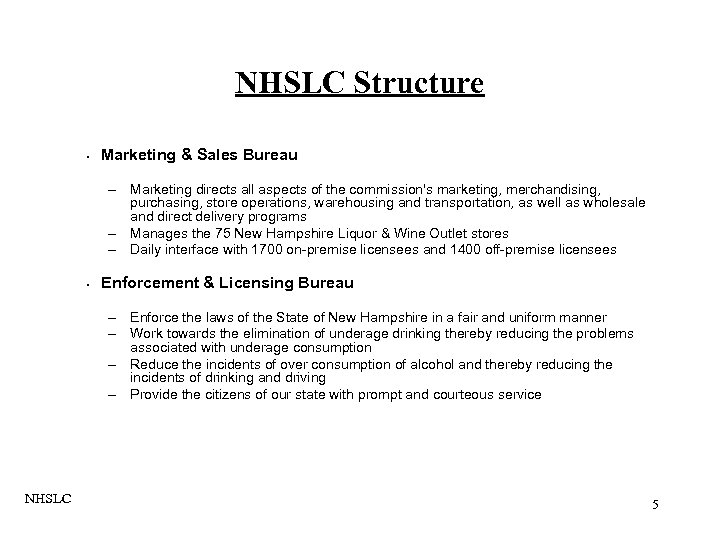 NHSLC Structure

• Marketing & Sales Bureau

– Marketing directs all aspects of the commission's marketing, merchandising, purchasing, store operations, warehousing and transportation, as well as wholesale and direct delivery programs
– Manages the 75 New Hampshire Liquor & Wine Outlet stores
– Daily interface with 1700 on-premise licensees and 1400 off-premise licensees

• Enforcement & Licensing Bureau

– Enforce the laws of the State of New Hampshire in a fair and uniform manner
– Work towards the elimination of underage drinking thereby reducing the problems associated with underage consumption
– Reduce the incidents of over consumption of alcohol and thereby reducing the incidents of drinking and driving
– Provide the citizens of our state with prompt and courteous service

NHSLC

5